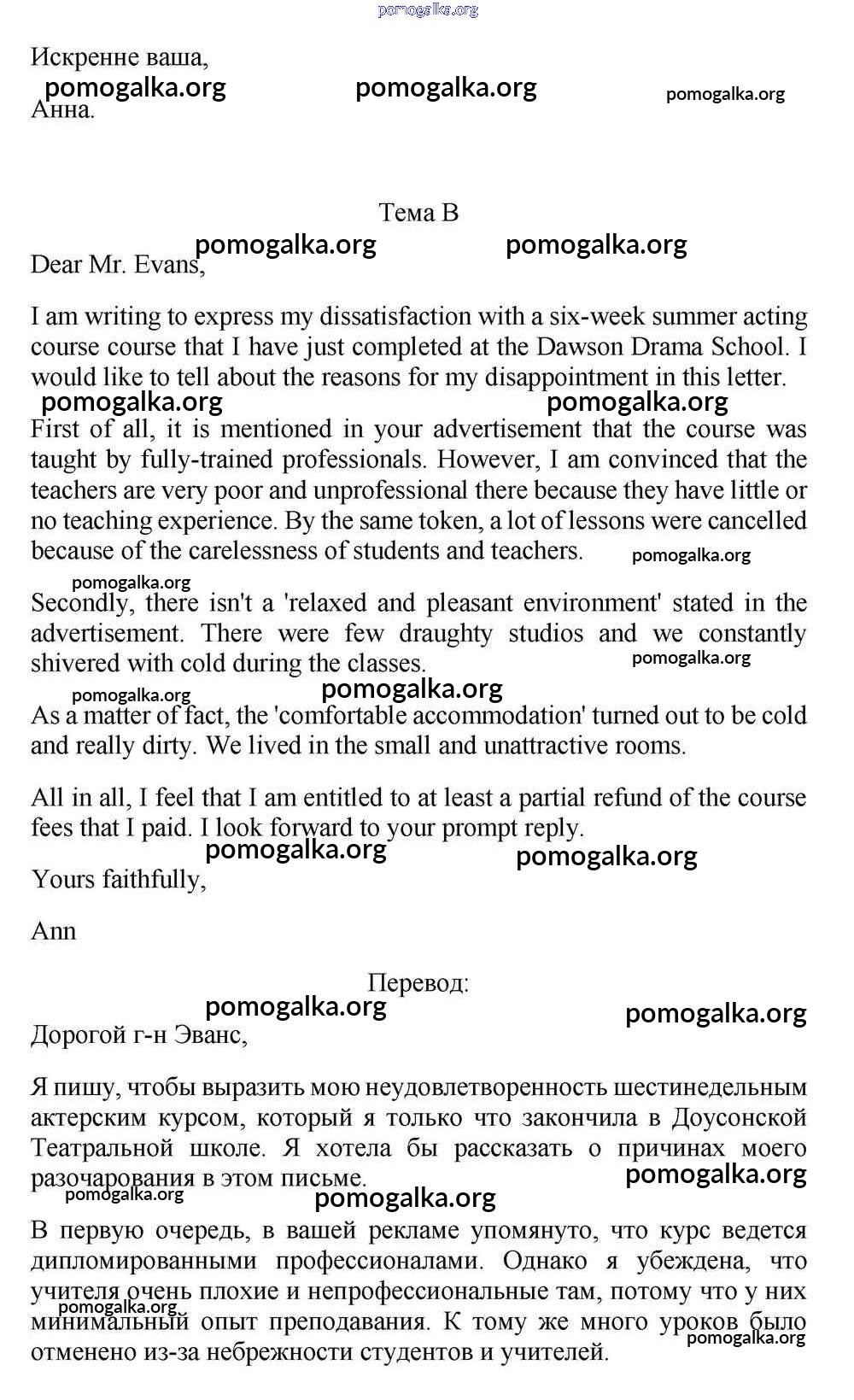 pomogalka.org

Искренне ваша,

pomogalka.org pomogalka.org pomogalka.org

Анна.

Тема B

pomogalka.org pomogalka.org

Dear Mr. Evans,

I am writing to express my dissatisfaction with a six-week summer acting course course that I have just completed at the Dawson Drama School. I would like to tell about the reasons for my disappointment in this letter.

pomogalka.org pomogalka.org

First of all, it is mentioned in your advertisement that the course was taught by fully-trained professionals. However, I am convinced that the teachers are very poor and unprofessional there because they have little or no teaching experience. By the same token, a lot of lessons were cancelled because of the carelessness of students and teachers. pomogalka.org

pomogalka.org

Secondly, there isn't a 'relaxed and pleasant environment' stated in the advertisement. There were few draughty studios and we constantly shivered with cold during the classes. pomogalka.org

pomogalka.org pomogalka.org

As a matter of fact, the 'comfortable accommodation' turned out to be cold and really dirty. We lived in the small and unattractive rooms.

All in all, I feel that I am entitled to at least a partial refund of the course fees that I paid. I look forward to your prompt reply.

pomogalka.org pomogalka.org

Yours faithfully,

Ann

Перевод:

pomogalka.org pomogalka.org

Дорогой г-н Эванс,

Я пишу, чтобы выразить мою неудовлетворенность шестинедельным актерским курсом, который я только что закончила в Доусонской Театральной школе. Я хотела бы рассказать о причинах моего разочарования в этом письме. pomogalka.org

pomogalka.org pomogalka.org

В первую очередь, в вашей рекламе упомянуто, что курс ведется дипломированными профессионалами. Однако я убеждена, что учителя очень плохие и непрофессиональные там, потому что у них минимальный опыт преподавания. К тому же много уроков было отменено из-за небрежности студентов и учителей.

pomogalka.org pomogalka.org